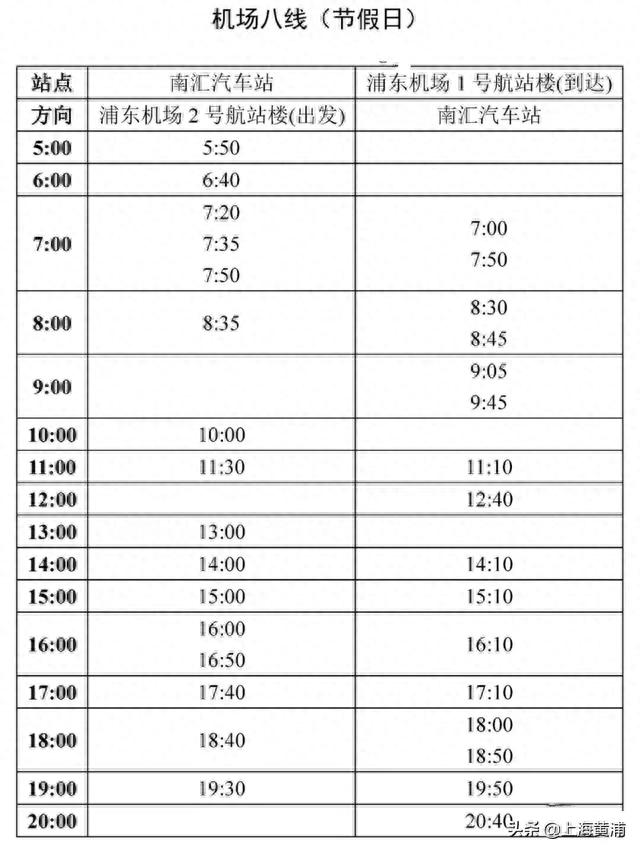 机场八线（节假日）

| 站点 | 南汇汽车站 | 浦东机场 1 号航站楼(到达) |
|---|---|---|
| 方向 | 浦东机场 2 号航站楼(出发) | 南汇汽车站 |
| 5:00 | 5:50 | |
| 6:00 | 6:40 | |
| 7:00 | 7:20 7:35 7:50 | 7:00 7:50 |
| 8:00 | 8:35 | 8:30 8:45 |
| 9:00 | | 9:05 9:45 |
| 10:00 | 10:00 | |
| 11:00 | 11:30 | 11:10 |
| 12:00 | | 12:40 |
| 13:00 | 13:00 | |
| 14:00 | 14:00 | 14:10 |
| 15:00 | 15:00 | 15:10 |
| 16:00 | 16:00 16:50 | 16:10 |
| 17:00 | 17:40 | 17:10 |
| 18:00 | 18:40 | 18:00 18:50 |
| 19:00 | 19:30 | 19:50 |
| 20:00 | | 20:40 |

头条 @上海黄浦